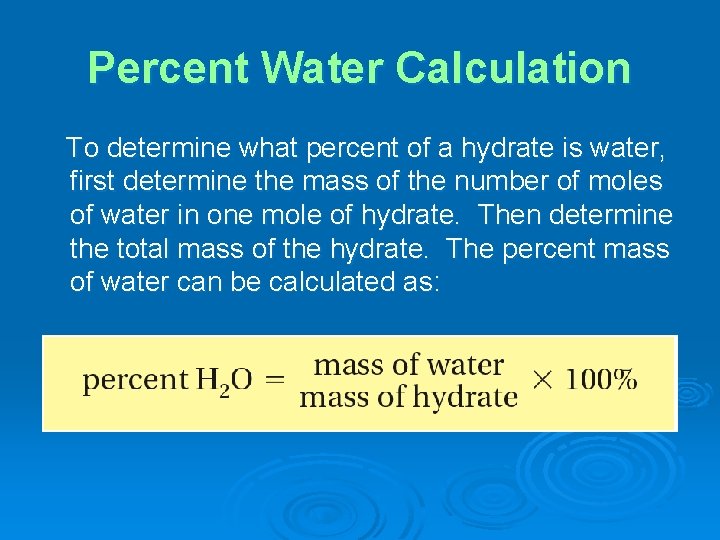 Percent Water Calculation

To determine what percent of a hydrate is water, first determine the mass of the number of moles of water in one mole of hydrate. Then determine the total mass of the hydrate. The percent mass of water can be calculated as:

$\text{percent } H_2O = \frac{\text{mass of water}}{\text{mass of hydrate}} \times 100\%$